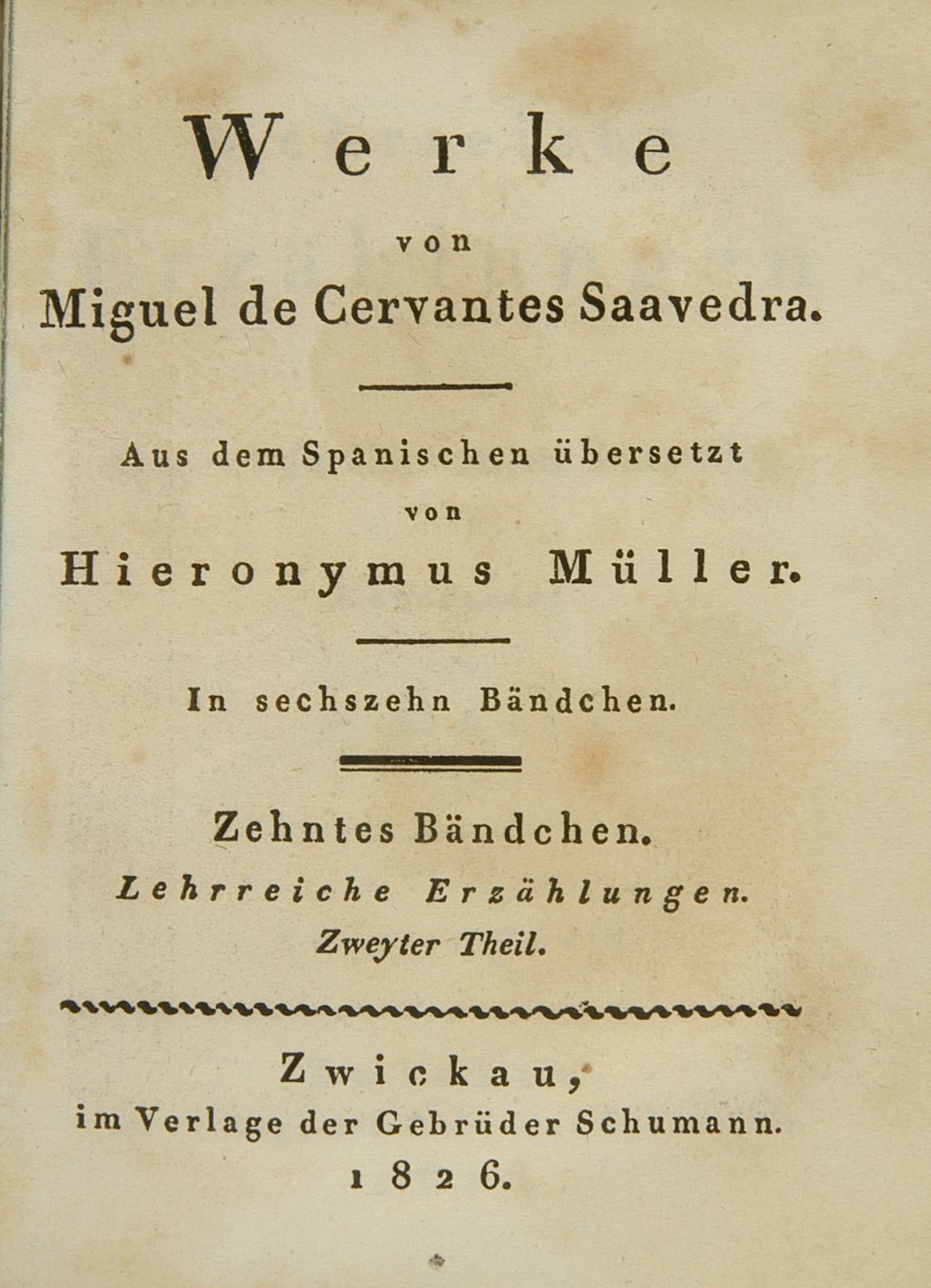 Werke
von
Miguel de Cervantes Saavedra.

Aus dem Spanischen übersetzt
von
Hieronymus Müller.

In sechszehn Bändchen.

Zehntes Bändchen.
Lehrreiche Erzählungen.
Zweyter Theil.

Zwickau,
im Verlage der Gebrüder Schumann.
1826.